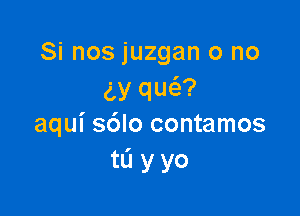 Si nos juzgan o no
¿y qué?
aquí sólo contamos
tú y yo